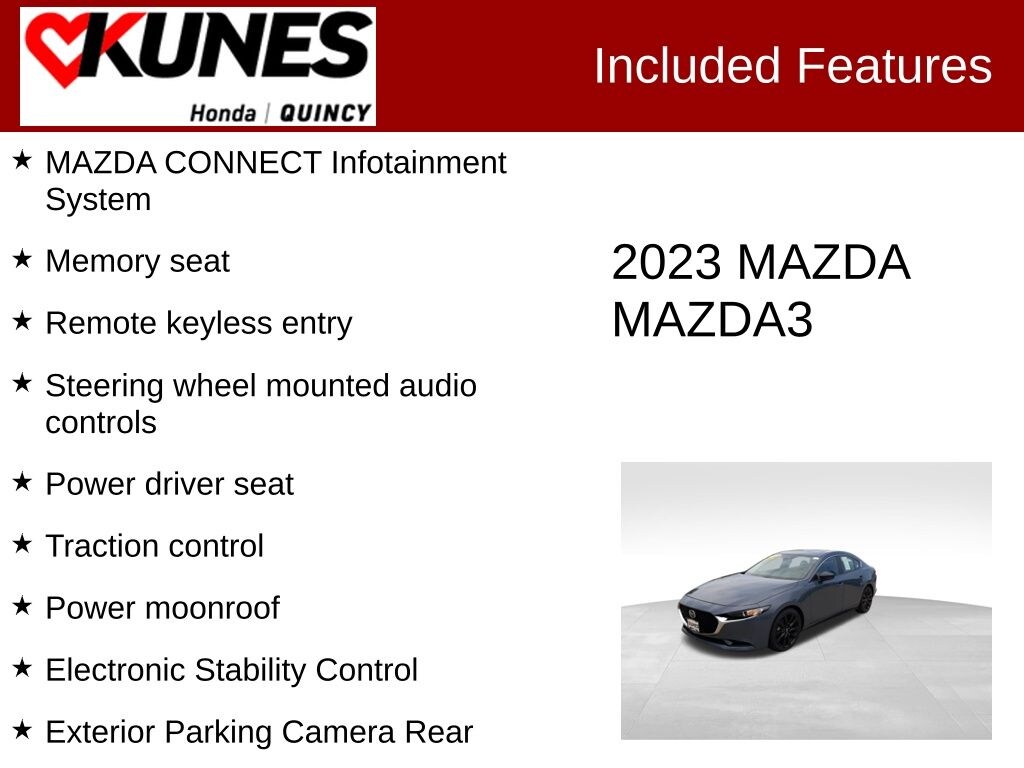 KUNES
Honda | QUINCY

Included Features

★ MAZDA CONNECT Infotainment System
★ Memory seat
★ Remote keyless entry
★ Steering wheel mounted audio controls
★ Power driver seat
★ Traction control
★ Power moonroof
★ Electronic Stability Control
★ Exterior Parking Camera Rear

2023 MAZDA MAZDA3